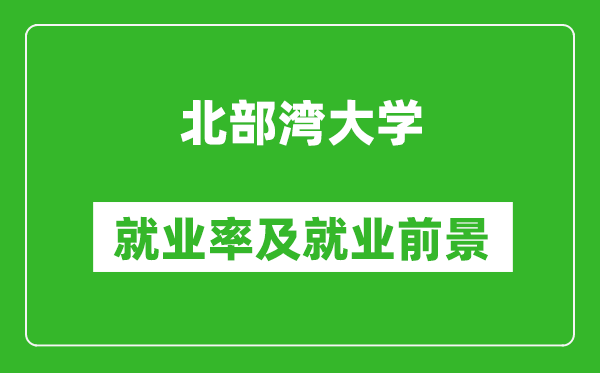 北部湾大学

就业率及就业前景